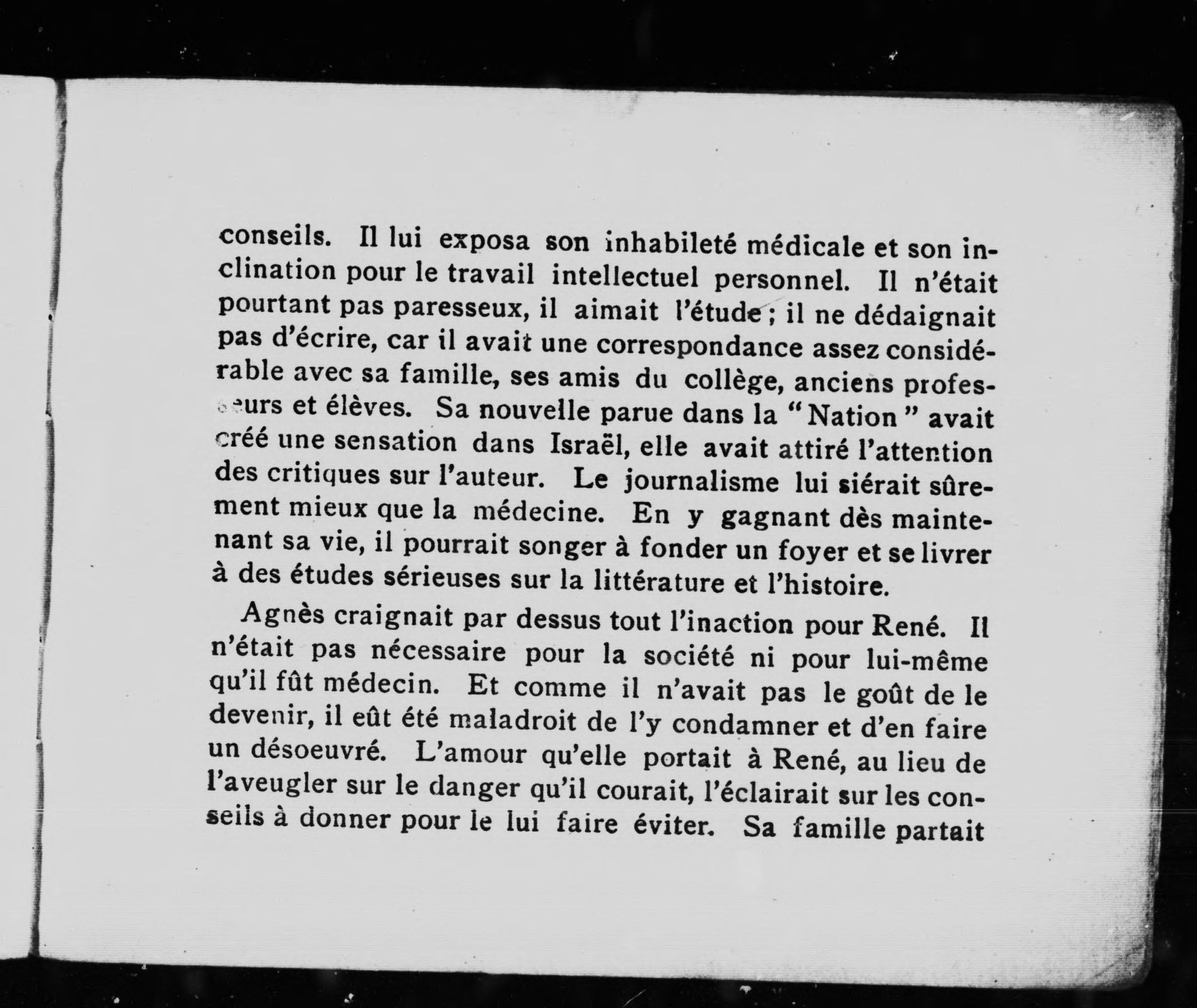 conseils. Il lui exposa son inhabileté médicale et son inclination pour le travail intellectuel personnel. Il n'était pourtant pas paresseux, il aimait l'étude ; il ne dédaignait pas d'écrire, car il avait une correspondance assez considérable avec sa famille, ses amis du collège, anciens professeurs et élèves. Sa nouvelle parue dans la "Nation" avait créé une sensation dans Israël, elle avait attiré l'attention des critiques sur l'auteur. Le journalisme lui siérait sûrement mieux que la médecine. En y gagnant dès maintenant sa vie, il pourrait songer à fonder un foyer et se livrer à des études sérieuses sur la littérature et l'histoire.

Agnès craignait par dessus tout l'inaction pour René. Il n'était pas nécessaire pour la société ni pour lui-même qu'il fût médecin. Et comme il n'avait pas le goût de le devenir, il eût été maladroit de l'y condamner et d'en faire un désoeuvré. L'amour qu'elle portait à René, au lieu de l'aveugler sur le danger qu'il courait, l'éclairait sur les conseils à donner pour le lui faire éviter. Sa famille partait